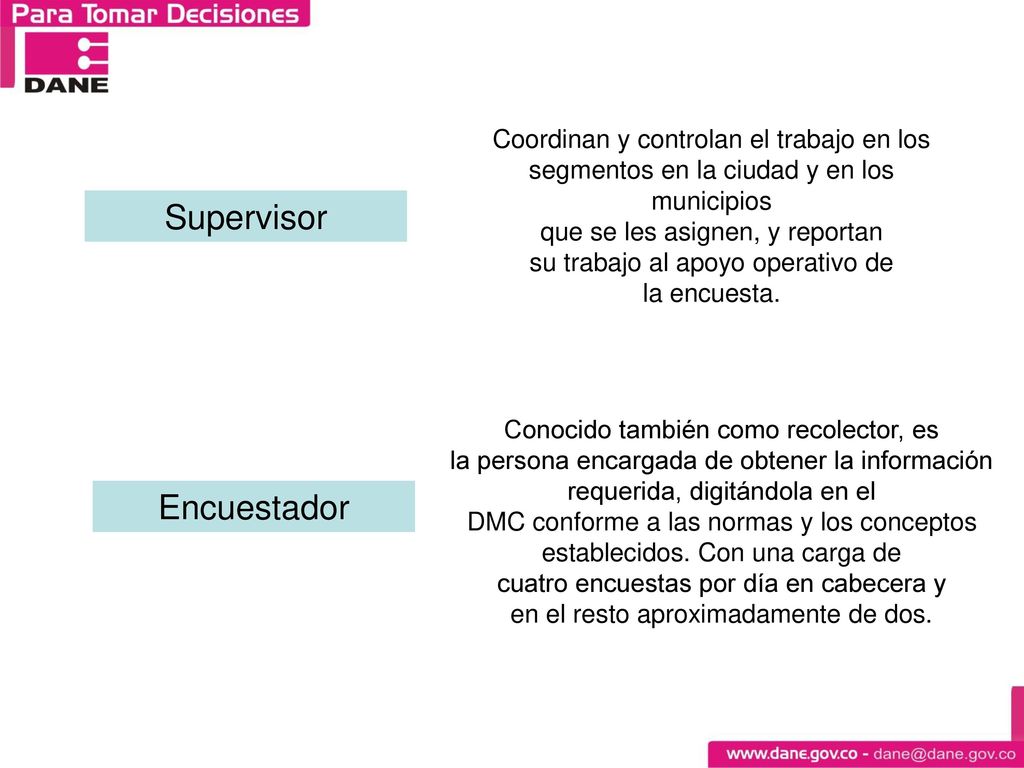 Para Tomar Decisiones

DANE

Supervisor

Coordinan y controlan el trabajo en los segmentos en la ciudad y en los municipios que se les asignen, y reportan su trabajo al apoyo operativo de la encuesta.

Encuestador

Conocido también como recolector, es la persona encargada de obtener la información requerida, digitándola en el DMC conforme a las normas y los conceptos establecidos. Con una carga de cuatro encuestas por día en cabecera y en el resto aproximadamente de dos.

www.dane.gov.co - dane@dane.gov.co